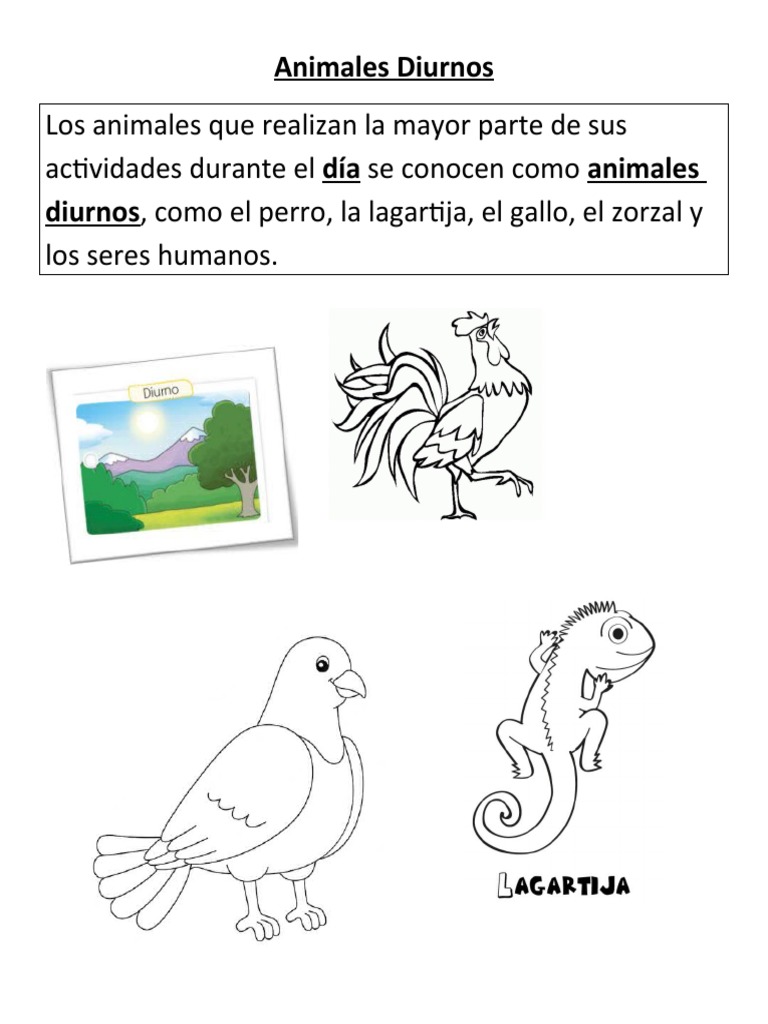 Animales Diurnos

Los animales que realizan la mayor parte de sus actividades durante el día se conocen como animales diurnos, como el perro, la lagartija, el gallo, el zorzal y los seres humanos.

Diurno

LAGARTIJA